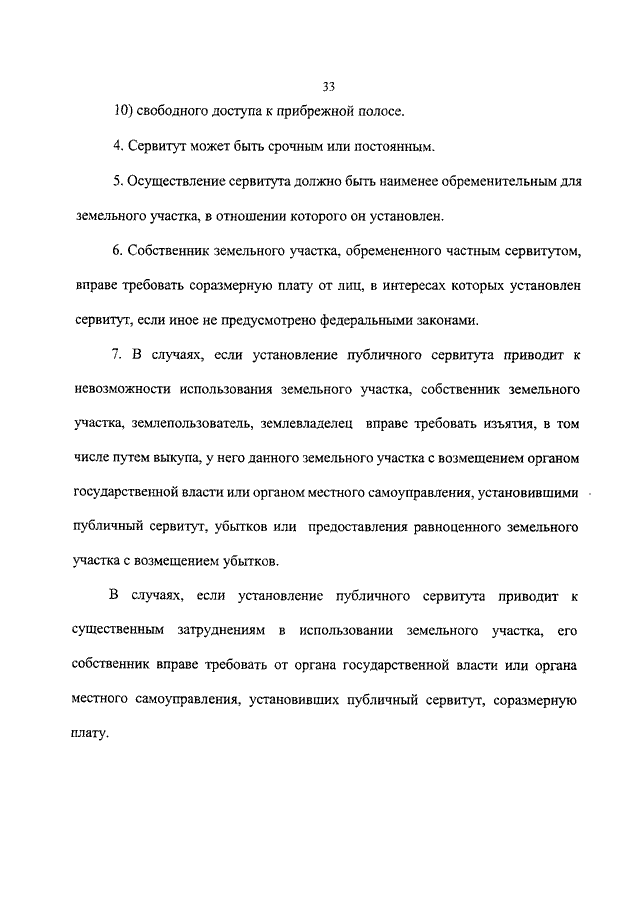 33

10) свободного доступа к прибрежной полосе.

4. Сервитут может быть срочным или постоянным.

5. Осуществление сервитута должно быть наименее обременительным для земельного участка, в отношении которого он установлен.

6. Собственник земельного участка, обремененного частным сервитутом, вправе требовать соразмерную плату от лиц, в интересах которых установлен сервитут, если иное не предусмотрено федеральными законами.

7. В случаях, если установление публичного сервитута приводит к невозможности использования земельного участка, собственник земельного участка, землепользователь, землевладелец вправе требовать изъятия, в том числе путем выкупа, у него данного земельного участка с возмещением органом государственной власти или органом местного самоуправления, установившими публичный сервитут, убытков или предоставления равноценного земельного участка с возмещением убытков.

В случаях, если установление публичного сервитута приводит к существенным затруднениям в использовании земельного участка, его собственник вправе требовать от органа государственной власти или органа местного самоуправления, установивших публичный сервитут, соразмерную плату.